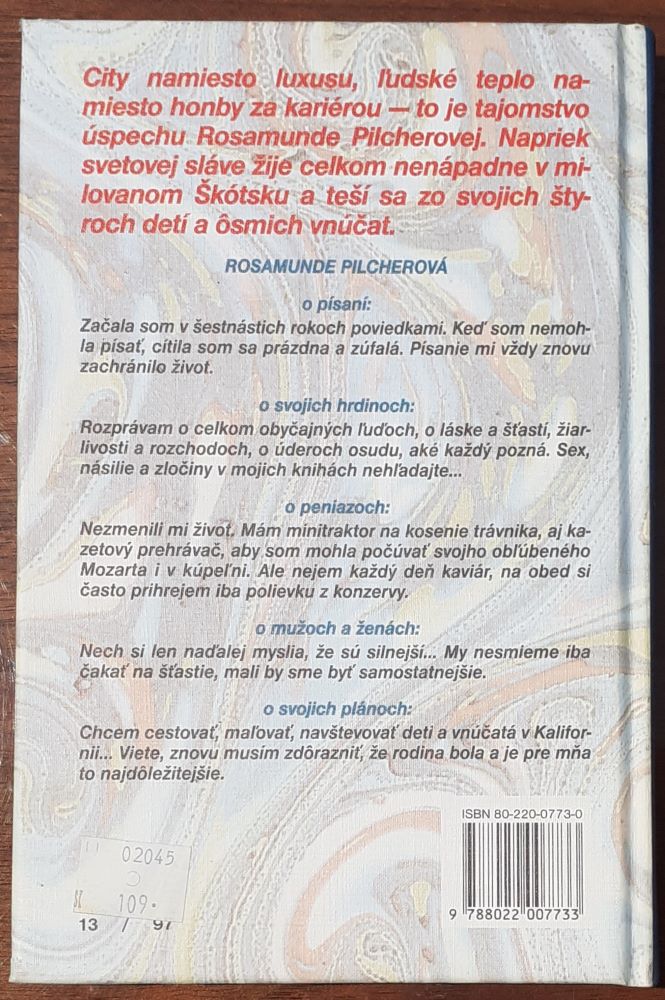 City namiesto luxusu, ľudské teplo namiesto honby za kariérou — to je tajomstvo úspechu Rosamunde Pilcherovej. Napriek svetovej sláve žije celkom nenápadne v milovanom Škótsku a teší sa zo svojich štyroch detí a ôsmich vnúčat.

ROSAMUNDE PILCHEROVÁ

o písaní:
Začala som v šestnástich rokoch poviedkami. Keď som nemohla písať, cítila som sa prázdna a zúfalá. Písanie mi vždy znovu zachránilo život.

o svojich hrdinoch:
Rozprávam o celkom obyčajných ľuďoch, o láske a šťastí, žiarlivosti a rozchodoch, o úderoch osudu, aké každý pozná. Sex, násilie a zločiny v mojich knihách nehľadajte...

o peniazoch:
Nezmenili mi život. Mám minitraktor na kosenie trávnika, aj kazetový prehrávač, aby som mohla počúvať svojho obľúbeného Mozarta i v kúpeľni. Ale nejem každý deň kaviár, na obed si často prihrejem iba polievku z konzervy.

o mužoch a ženách:
Nech si len naďalej myslia, že sú silnejší... My nesmieme iba čakať na šťastie, mali by sme byť samostatnejšie.

o svojich plánoch:
Chcem cestovať, maľovať, navštevovať deti a vnúčatá v Kalifornii... Viete, znovu musím zdôrazniť, že rodina bola a je pre mňa to najdôležitejšie.

ISBN 80-220-0773-0

9 788022 007733

02045
109·
13 / 97